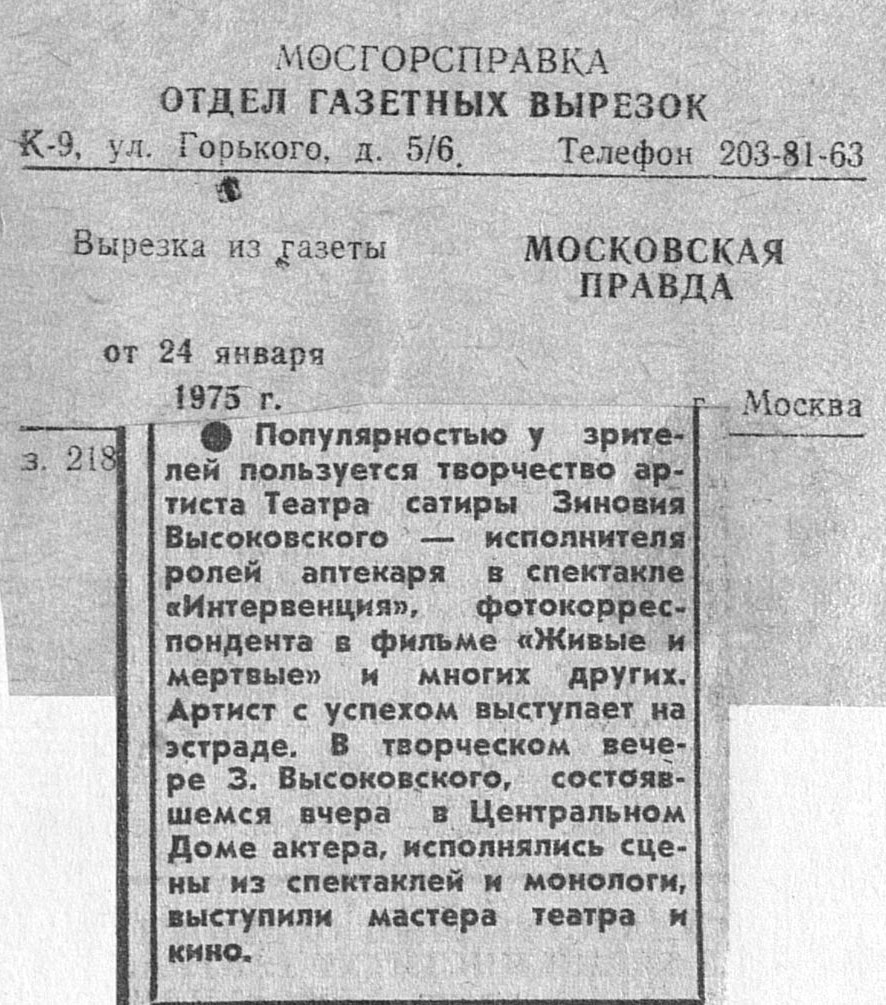 МОСГОРСПРАВКА
ОТДЕЛ ГАЗЕТНЫХ ВЫРЕЗОК
К-9, ул. Горького, д. 5/6. Телефон 203-81-63

Вырезка из газеты МОСКОВСКАЯ ПРАВДА

от 24 января 1975 г.

г. Москва

з. 218

● Популярностью у зрителей пользуется творчество артиста Театра сатиры Зиновия Высоковского — исполнителя ролей аптекаря в спектакле «Интервенция», фотокорреспондента в фильме «Живые и мертвые» и многих других. Артист с успехом выступает на эстраде. В творческом вечере З. Высоковского, состоявшемся вчера в Центральном Доме актера, исполнялись сцены из спектаклей и монологи, выступили мастера театра и кино.